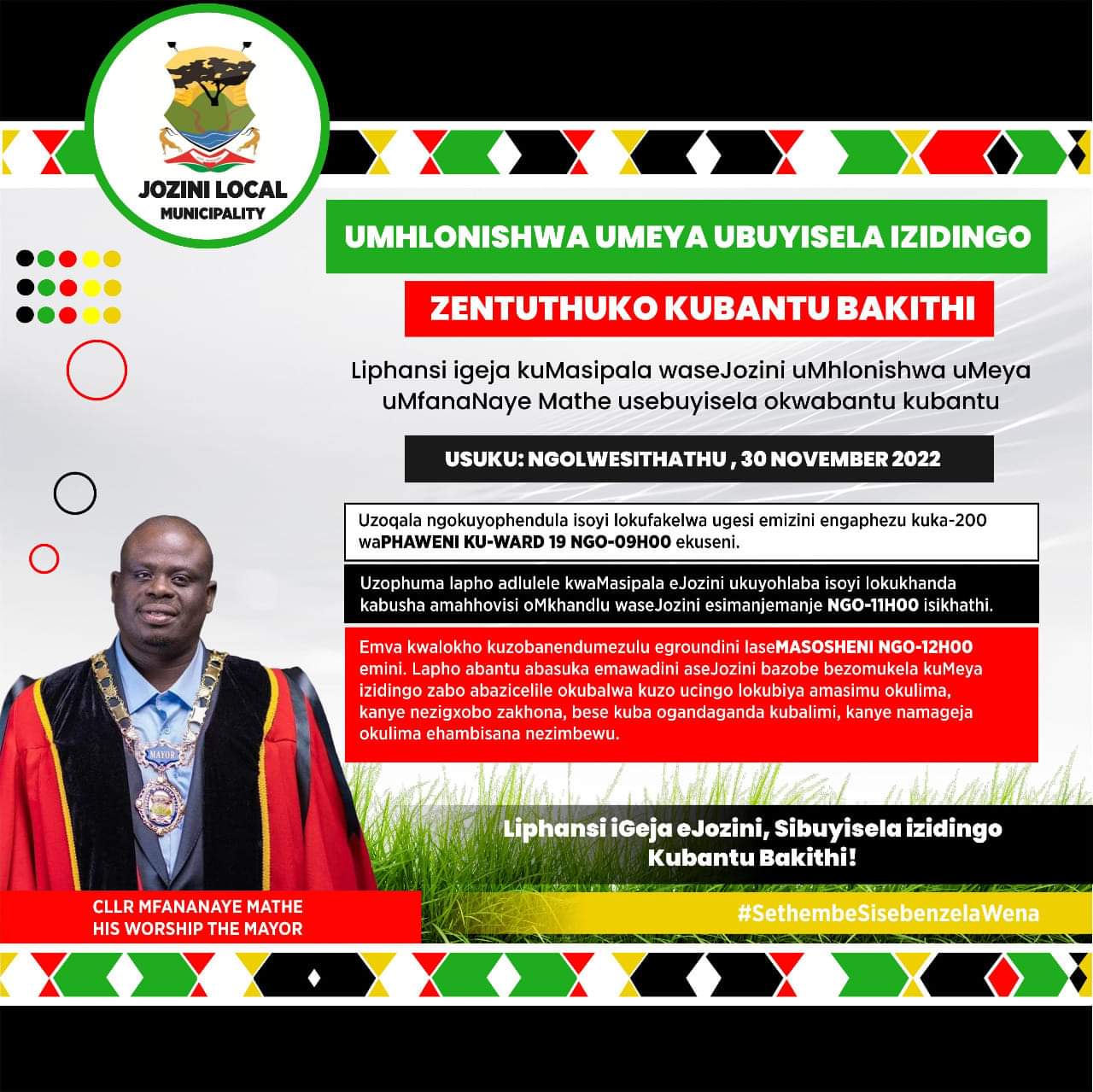 JOZINI LOCAL MUNICIPALITY

UMHLONISHWA UMEYA UBUYISELA IZIDINGO

ZENTUTHUKO KUBANTU BAKITHI

Liphansi igeja kuMasipala waseJozini uMhlonishwa uMeya uMfanaNaye Mathe usebuyisela okwabantu kubantu

USUKU: NGOLWESITHATHU , 30 NOVEMBER 2022

Uzoqala ngokuyophendula isoyi lokufakelwa ugesi emizini engaphezu kuka-200 waPHAWENI KU-WARD 19 NGO-09H00 ekuseni.

Uzophuma lapho adlulele kwaMasipala eJozini ukuyohlaba isoyi lokukhanda kabusha amahhovisi oMkhandlu waseJozini esimanjemanje NGO-11H00 isikhathi.

Emva kwalokho kuzobanendumezulu egroundini laseMASOSHENI NGO-12H00 emini. Lapho abantu abasuka emawadini aseJozini bazobe bezomukela kuMeya izidingo zabo abazicelile okubalwa kuzo ucingo lokubiya amasimu okulima, kanye nezigxobo zakhona, bese kuba ogandaganda kubalimi, kanye namageja okulima ehambisana nezimbewu.

MAYOR

Liphansi iGeja eJozini, Sibuyisela izidingo Kubantu Bakithi!

CLLR MFANANAYE MATHE
HIS WORSHIP THE MAYOR

#SethembeSisebenzelaWena